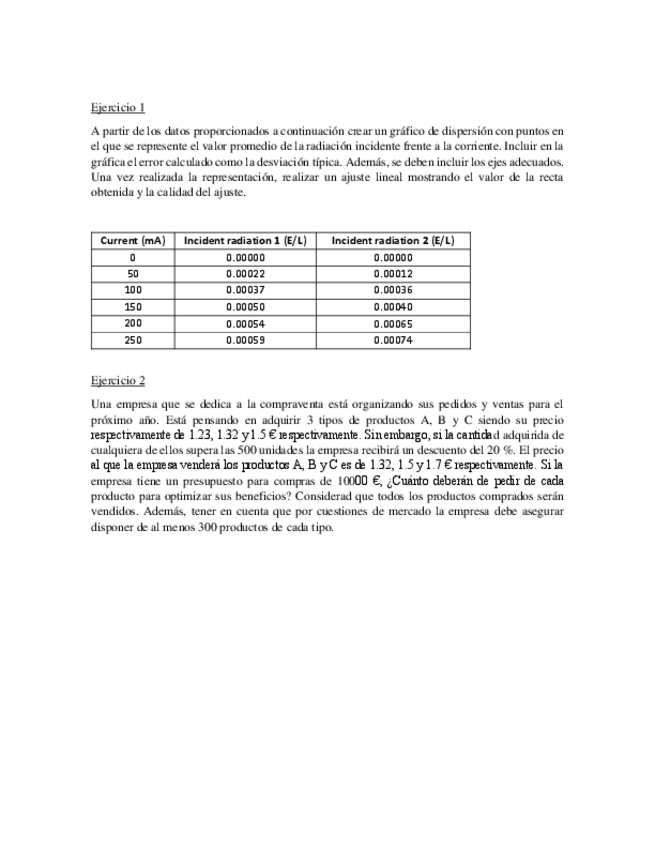 Ejercicio 1

A partir de los datos proporcionados a continuación crear un gráfico de dispersión con puntos en el que se represente el valor promedio de la radiación incidente frente a la corriente. Incluir en la gráfica el error calculado como la desviación típica. Además, se deben incluir los ejes adecuados. Una vez realizada la representación, realizar un ajuste lineal mostrando el valor de la recta obtenida y la calidad del ajuste.

| Current (mA) | Incident radiation 1 (E/L) | Incident radiation 2 (E/L) |
|---|---|---|
| 0 | 0.00000 | 0.00000 |
| 50 | 0.00022 | 0.00012 |
| 100 | 0.00037 | 0.00036 |
| 150 | 0.00050 | 0.00040 |
| 200 | 0.00054 | 0.00065 |
| 250 | 0.00059 | 0.00074 |

Ejercicio 2

Una empresa que se dedica a la compraventa está organizando sus pedidos y ventas para el próximo año. Está pensando en adquirir 3 tipos de productos A, B y C siendo su precio respectivamente de 1.23, 1.32 y 1.5 € respectivamente. Sin embargo, si la cantidad adquirida de cualquiera de ellos supera las 500 unidades la empresa recibirá un descuento del 20 %. El precio al que la empresa venderá los productos A, B y C es de 1.32, 1.5 y 1.7 € respectivamente. Si la empresa tiene un presupuesto para compras de 10000 €, ¿Cuánto deberán de pedir de cada producto para optimizar sus beneficios? Considerad que todos los productos comprados serán vendidos. Además, tener en cuenta que por cuestiones de mercado la empresa debe asegurar disponer de al menos 300 productos de cada tipo.